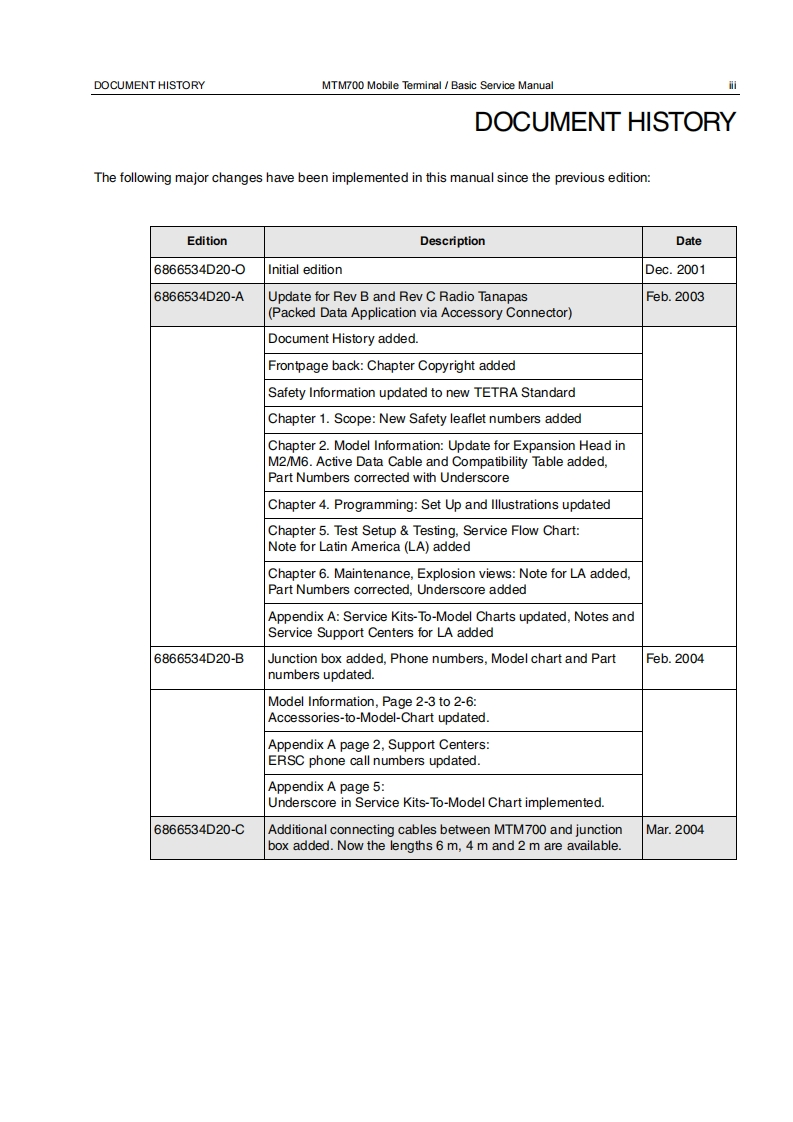 DOCUMENT HISTORY MTM700 Mobile Terminal / Basic Service Manual iii

DOCUMENT HISTORY

The following major changes have been implemented in this manual since the previous edition:

| Edition | Description | Date |
|---|---|---|
| 6866534D20-O | Initial edition | Dec. 2001 |
| 6866534D20-A | Update for Rev B and Rev C Radio Tanapas (Packed Data Application via Accessory Connector) | Feb. 2003 |
| | Document History added. | |
| | Frontpage back: Chapter Copyright added | |
| | Safety Information updated to new TETRA Standard | |
| | Chapter 1. Scope: New Safety leaflet numbers added | |
| | Chapter 2. Model Information: Update for Expansion Head in M2/M6. Active Data Cable and Compatibility Table added, Part Numbers corrected with Underscore | |
| | Chapter 4. Programming: Set Up and Illustrations updated | |
| | Chapter 5. Test Setup & Testing, Service Flow Chart: Note for Latin America (LA) added | |
| | Chapter 6. Maintenance, Explosion views: Note for LA added, Part Numbers corrected, Underscore added | |
| | Appendix A: Service Kits-To-Model Charts updated, Notes and Service Support Centers for LA added | |
| 6866534D20-B | Junction box added, Phone numbers, Model chart and Part numbers updated. | Feb. 2004 |
| | Model Information, Page 2-3 to 2-6: Accessories-to-Model-Chart updated. | |
| | Appendix A page 2, Support Centers: ERSC phone call numbers updated. | |
| | Appendix A page 5: Underscore in Service Kits-To-Model Chart implemented. | |
| 6866534D20-C | Additional connecting cables between MTM700 and junction box added. Now the lengths 6 m, 4 m and 2 m are available. | Mar. 2004 |